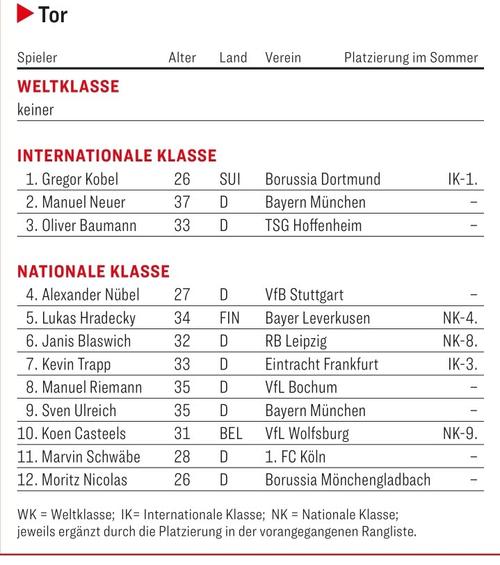 Tor

| Spieler | Alter | Land | Verein | Platzierung im Sommer |
|---|---|---|---|---|
| **WELTKLASSE** | | | | |
| keiner | | | | |
| **INTERNATIONALE KLASSE** | | | | |
| 1. Gregor Kobel | 26 | SUI | Borussia Dortmund | IK-1. |
| 2. Manuel Neuer | 37 | D | Bayern München | – |
| 3. Oliver Baumann | 33 | D | TSG Hoffenheim | – |
| **NATIONALE KLASSE** | | | | |
| 4. Alexander Nübel | 27 | D | VfB Stuttgart | – |
| 5. Lukas Hradecky | 34 | FIN | Bayer Leverkusen | NK-4. |
| 6. Janis Blaswich | 32 | D | RB Leipzig | NK-8. |
| 7. Kevin Trapp | 33 | D | Eintracht Frankfurt | IK-3. |
| 8. Manuel Riemann | 35 | D | VfL Bochum | – |
| 9. Sven Ulreich | 35 | D | Bayern München | – |
| 10. Koen Casteels | 31 | BEL | VfL Wolfsburg | NK-9. |
| 11. Marvin Schwäbe | 28 | D | 1. FC Köln | – |
| 12. Moritz Nicolas | 26 | D | Borussia Mönchengladbach | – |

WK = Weltklasse; IK= Internationale Klasse; NK = Nationale Klasse; jeweils ergänzt durch die Platzierung in der vorangegangenen Rangliste.